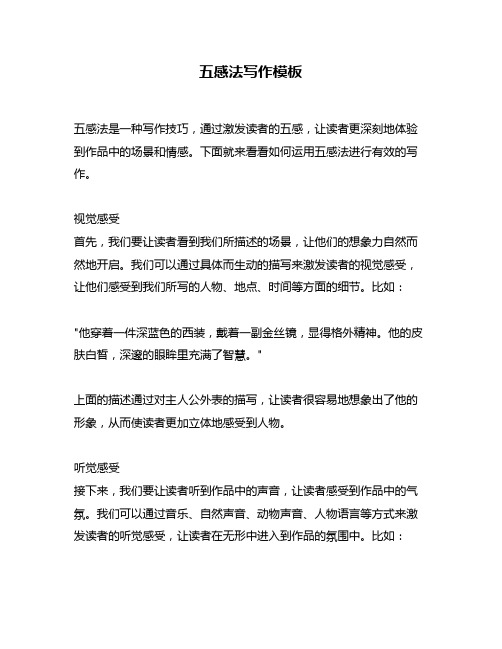 五感法写作模板

五感法是一种写作技巧，通过激发读者的五感，让读者更深刻地体验到作品中的场景和情感。下面就来看看如何运用五感法进行有效的写作。

视觉感受
首先，我们要让读者看到我们所描述的场景，让他们的想象力自然而然地开启。我们可以通过具体而生动的描写来激发读者的视觉感受，让他们感受到我们所写的人物、地点、时间等方面的细节。比如：

"他穿着一件深蓝色的西装，戴着一副金丝镜，显得格外精神。他的皮肤白皙，深邃的眼眸里充满了智慧。"

上面的描述通过对主人公外表的描写，让读者很容易地想象出了他的形象，从而使读者更加立体地感受到人物。

听觉感受
接下来，我们要让读者听到作品中的声音，让读者感受到作品中的气氛。我们可以通过音乐、自然声音、动物声音、人物语言等方式来激发读者的听觉感受，让读者在无形中进入到作品的氛围中。比如：